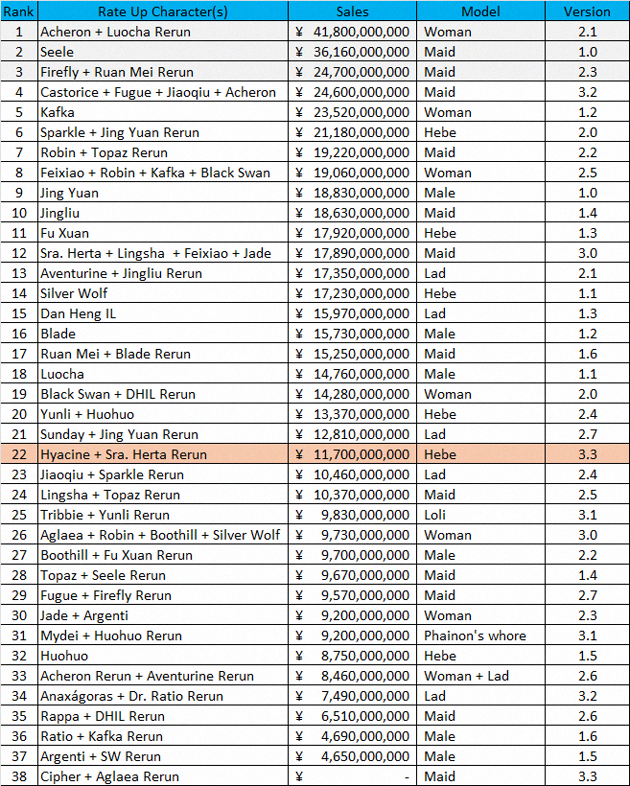 | Rank | Rate Up Character(s) | Sales | Model | Version |
|---|---|---|---|---|
| 1 | Acheron + Luocha Rerun | ¥ 41,800,000,000 | Woman | 2.1 |
| 2 | Seele | ¥ 36,160,000,000 | Maid | 1.0 |
| 3 | Firefly + Ruan Mei Rerun | ¥ 24,700,000,000 | Maid | 2.3 |
| 4 | Castorice + Fugue + Jiaoqiu + Acheron | ¥ 24,600,000,000 | Maid | 3.2 |
| 5 | Kafka | ¥ 23,520,000,000 | Woman | 1.2 |
| 6 | Sparkle + Jing Yuan Rerun | ¥ 21,180,000,000 | Hebe | 2.0 |
| 7 | Robin + Topaz Rerun | ¥ 19,220,000,000 | Maid | 2.2 |
| 8 | Feixiao + Robin + Kafka + Black Swan | ¥ 19,060,000,000 | Woman | 2.5 |
| 9 | Jing Yuan | ¥ 18,830,000,000 | Male | 1.0 |
| 10 | Jingliu | ¥ 18,630,000,000 | Maid | 1.4 |
| 11 | Fu Xuan | ¥ 17,920,000,000 | Hebe | 1.3 |
| 12 | Sra. Herta + Lingsha + Feixiao + Jade | ¥ 17,890,000,000 | Maid | 3.0 |
| 13 | Aventurine + Jingliu Rerun | ¥ 17,350,000,000 | Lad | 2.1 |
| 14 | Silver Wolf | ¥ 17,230,000,000 | Hebe | 1.1 |
| 15 | Dan Heng IL | ¥ 15,970,000,000 | Lad | 1.3 |
| 16 | Blade | ¥ 15,730,000,000 | Male | 1.2 |
| 17 | Ruan Mei + Blade Rerun | ¥ 15,250,000,000 | Maid | 1.6 |
| 18 | Luocha | ¥ 14,760,000,000 | Male | 1.1 |
| 19 | Black Swan + DHIL Rerun | ¥ 14,280,000,000 | Woman | 2.0 |
| 20 | Yunli + Huohuo | ¥ 13,370,000,000 | Hebe | 2.4 |
| 21 | Sunday + Jing Yuan Rerun | ¥ 12,810,000,000 | Lad | 2.7 |
| 22 | Hyacine + Sra. Herta Rerun | ¥ 11,700,000,000 | Hebe | 3.3 |
| 23 | Jiaoqiu + Sparkle Rerun | ¥ 10,460,000,000 | Lad | 2.4 |
| 24 | Lingsha + Topaz Rerun | ¥ 10,370,000,000 | Maid | 2.5 |
| 25 | Tribbie + Yunli Rerun | ¥ 9,830,000,000 | Loli | 3.1 |
| 26 | Aglaea + Robin + Boothill + Silver Wolf | ¥ 9,730,000,000 | Woman | 3.0 |
| 27 | Boothill + Fu Xuan Rerun | ¥ 9,700,000,000 | Male | 2.2 |
| 28 | Topaz + Seele Rerun | ¥ 9,670,000,000 | Maid | 1.4 |
| 29 | Fugue + Firefly Rerun | ¥ 9,570,000,000 | Maid | 2.7 |
| 30 | Jade + Argenti | ¥ 9,200,000,000 | Woman | 2.3 |
| 31 | Mydei + Huohuo Rerun | ¥ 9,200,000,000 | Phainon's whore | 3.1 |
| 32 | Huohuo | ¥ 8,750,000,000 | Hebe | 1.5 |
| 33 | Acheron Rerun + Aventurine Rerun | ¥ 8,460,000,000 | Woman + Lad | 2.6 |
| 34 | Anaxágoras + Dr. Ratio Rerun | ¥ 7,490,000,000 | Lad | 3.2 |
| 35 | Rappa + DHIL Rerun | ¥ 6,510,000,000 | Maid | 2.6 |
| 36 | Ratio + Kafka Rerun | ¥ 4,690,000,000 | Male | 1.6 |
| 37 | Argenti + SW Rerun | ¥ 4,650,000,000 | Male | 1.5 |
| 38 | Cipher + Aglaea Rerun | ¥ - | Maid | 3.3 |